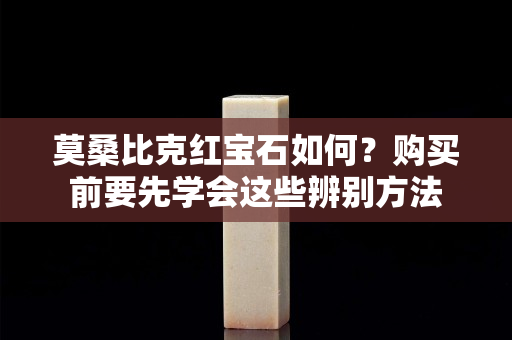 莫桑比克红宝石如何？购买前要先学会这些辨别方法